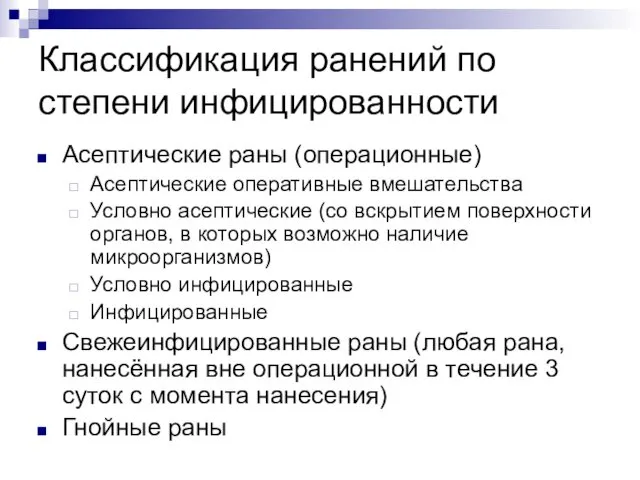 Классификация ранений по степени инфицированности

Асептические раны (операционные)

Асептические оперативные вмешательства

Условно асептические (со вскрытием поверхности органов, в которых возможно наличие микроорганизмов)

Условно инфицированные

Инфицированные

Свежеинфицированные раны (любая рана, нанесённая вне операционной в течение 3 суток с момента нанесения)

Гнойные раны